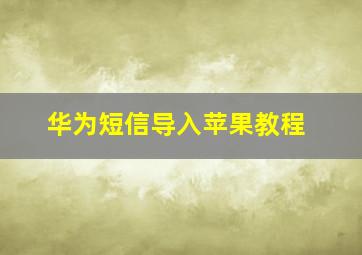 华为短信导入苹果教程